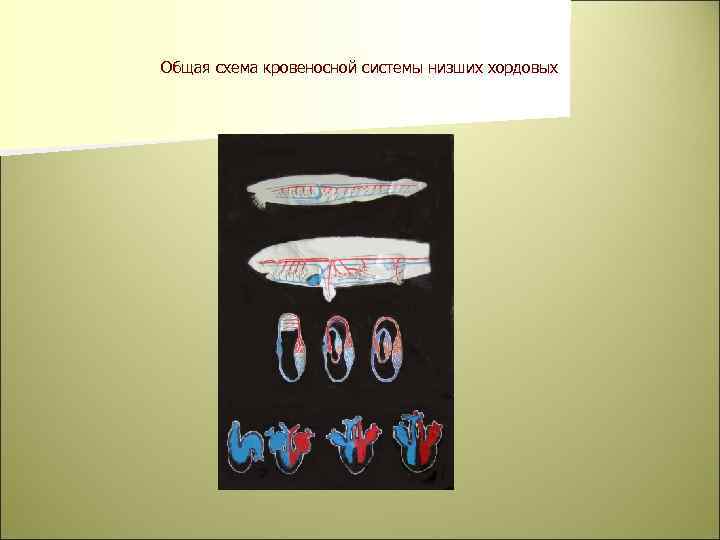 Общая схема кровеносной системы низших хордовых